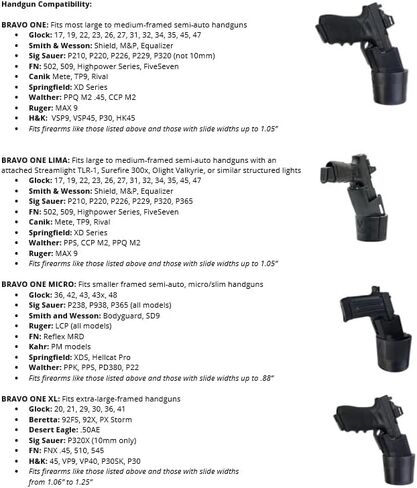 Handgun Compatibility:

BRAVO ONE: Fits most large to medium-framed semi-auto handguns

- Glock: 17, 19, 22, 23, 26, 27, 31, 32, 34, 35, 45, 47
- Smith & Wesson: Shield, M&P, Equalizer
- Sig Sauer: P210, P220, P226, P229, P320 (not 10mm)
- FN: 502, 509, Highpower Series, FiveSeven
- Canik Mete, TP9, Rival
- Springfield: XD Series
- Walther: PPQ M2 .45, CCP M2
- Ruger: MAX 9
- H&K: VSP9, VSP45, P30, HK45
- Fits firearms like those listed above and those with slide widths up to 1.05"

BRAVO ONE LIMA: Fits large to medium-framed semi-auto handguns with an attached Streamlight TLR-1, Surefire 300x, Olight Valkyrie, or similar structured lights

- Glock: 17, 19, 22, 23, 26, 27, 31, 32, 34, 35, 45, 47
- Smith & Wesson: Shield, M&P, Equalizer
- Sig Sauer: P210, P220, P226, P229, P320, P365
- FN: 502, 509, Highpower Series, FiveSeven
- Canik: Mete, TP9, Rival
- Springfield: XD Series
- Walther: PPS, CCP M2, PPQ M2
- Ruger: MAX 9
- Fits firearms like those listed above and those with slide widths up to 1.05"

BRAVO ONE MICRO: Fits smaller framed semi-auto, micro/slim handguns

- Glock: 36, 42, 43, 43x, 48
- Sig Sauer: P238, P938, P365 (all models)
- Smith and Wesson: Bodyguard, SD9
- Ruger: LCP (all models)
- FN: Reflex MRD
- Kahr: PM models
- Springfield: XDS, Hellcat Pro
- Walther: PPK, PPS, PD380, P22
- Fits firearms like those listed above and those with slide widths up to .88"

BRAVO ONE XL: Fits extra-large-framed handguns

- Glock: 20, 21, 29, 30, 36, 41
- Beretta: 92FS, 92X, PX Storm
- Desert Eagle: .50AE
- Sig Sauer: P320X (10mm only)
- FN: FNX .45, 510, 545
- H&K: 45, VP9, VP40, P30SK, P30
- Fits firearms like those listed above and those with slide widths from 1.06" to 1.25"